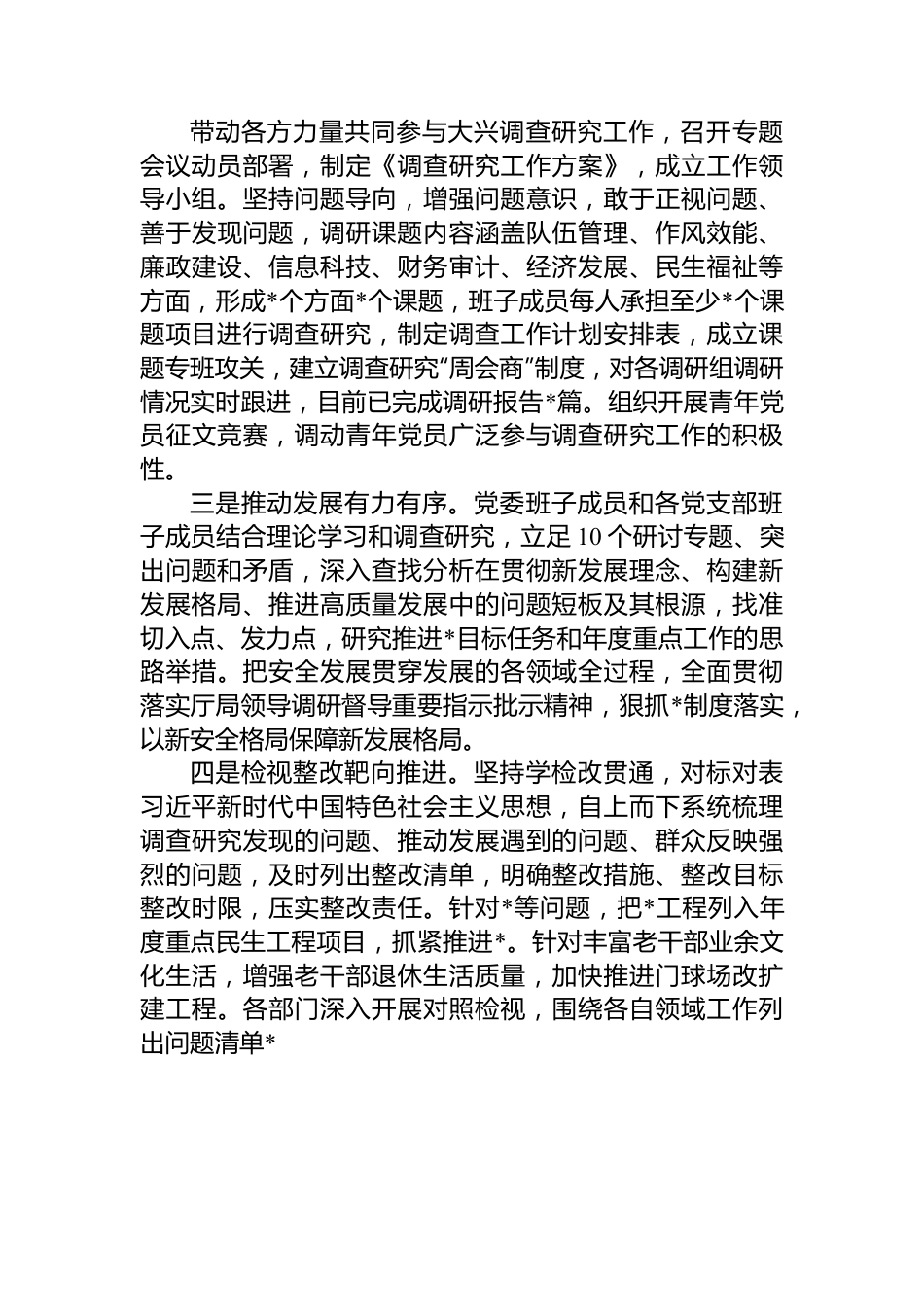 带动各方力量共同参与大兴调查研究工作，召开专题会议动员部署，制定《调查研究工作方案》，成立工作领导小组。坚持问题导向，增强问题意识，敢于正视问题、善于发现问题，调研课题内容涵盖队伍管理、作风效能、廉政建设、信息科技、财务审计、经济发展、民生福祉等方面，形成*个方面*个课题，班子成员每人承担至少*个课题项目进行调查研究，制定调查工作计划安排表，成立课题专班攻关，建立调查研究“周会商”制度，对各调研组调研情况实时跟进，目前已完成调研报告*篇。组织开展青年党员征文竞赛，调动青年党员广泛参与调查研究工作的积极性。

三是推动发展有力有序。党委班子成员和各党支部班子成员结合理论学习和调查研究，立足10个研讨专题、突出问题和矛盾，深入查找分析在贯彻新发展理念、构建新发展格局、推进高质量发展中的问题短板及其根源，找准切入点、发力点，研究推进*目标任务和年度重点工作的思路举措。把安全发展贯穿发展的各领域全过程，全面贯彻落实厅局领导调研督导重要指示批示精神，狠抓*制度落实，以新安全格局保障新发展格局。

四是检视整改靶向推进。坚持学检改贯通，对标对表习近平新时代中国特色社会主义思想，自上而下系统梳理调查研究发现的问题、推动发展遇到的问题、群众反映强烈的问题，及时列出整改清单，明确整改措施、整改目标整改时限，压实整改责任。针对*等问题，把*工程列入年度重点民生工程项目，抓紧推进*。针对丰富老干部业余文化生活，增强老干部退休生活质量，加快推进门球场改扩建工程。各部门深入开展对照检视，围绕各自领域工作列出问题清单*